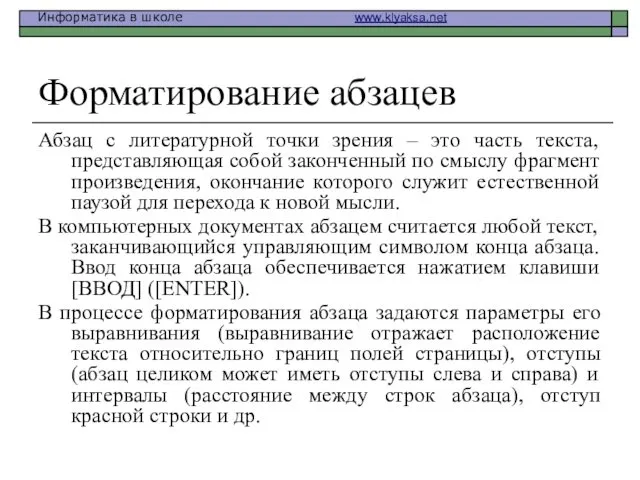 Информатика в школе www.klyaksa.net

Форматирование абзацев

Абзац с литературной точки зрения – это часть текста, представляющая собой законченный по смыслу фрагмент произведения, окончание которого служит естественной паузой для перехода к новой мысли.

В компьютерных документах абзацем считается любой текст, заканчивающийся управляющим символом конца абзаца. Ввод конца абзаца обеспечивается нажатием клавиши [ВВОД] ([ENTER]).

В процессе форматирования абзаца задаются параметры его выравнивания (выравнивание отражает расположение текста относительно границ полей страницы), отступы (абзац целиком может иметь отступы слева и справа) и интервалы (расстояние между строк абзаца), отступ красной строки и др.